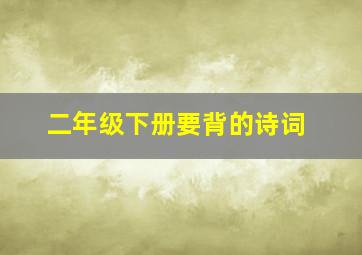 二年级下册要背的诗词